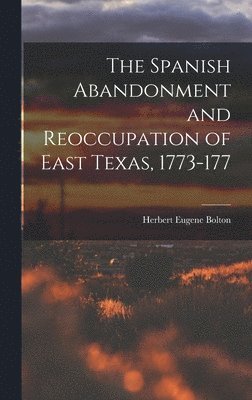 The Spanish Abandonment and Reoccupation of East Texas, 1773-177

Herbert Eugene Bolton